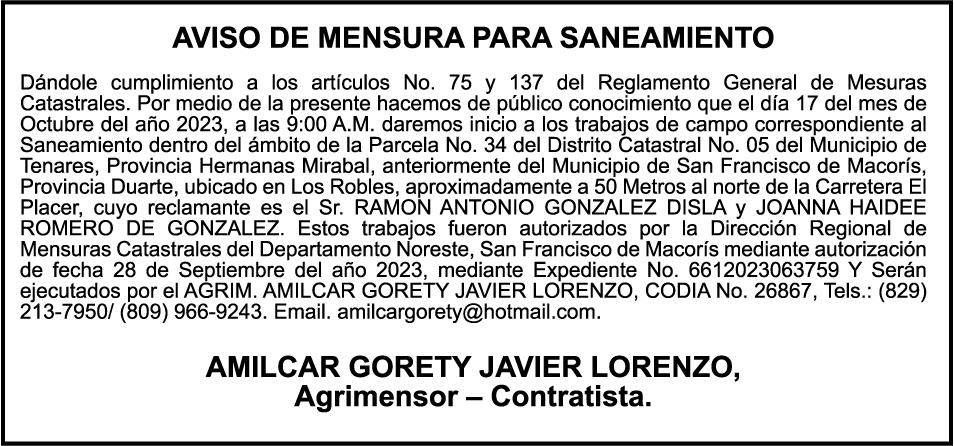 AVISO DE MENSURA PARA SANEAMIENTO

Dándole cumplimiento a los artículos No. 75 y 137 del Reglamento General de Mesuras Catastrales. Por medio de la presente hacemos de público conocimiento que el día 17 del mes de Octubre del año 2023, a las 9:00 A.M. daremos inicio a los trabajos de campo correspondiente al Saneamiento dentro del ámbito de la Parcela No. 34 del Distrito Catastral No. 05 del Municipio de Tenares, Provincia Hermanas Mirabal, anteriormente del Municipio de San Francisco de Macorís, Provincia Duarte, ubicado en Los Robles, aproximadamente a 50 Metros al norte de la Carretera El Placer, cuyo reclamante es el Sr. RAMON ANTONIO GONZALEZ DISLA y JOANNA HAIDEE ROMERO DE GONZALEZ. Estos trabajos fueron autorizados por la Dirección Regional de Mensuras Catastrales del Departamento Noreste, San Francisco de Macorís mediante autorización de fecha 28 de Septiembre del año 2023, mediante Expediente No. 6612023063759 Y Serán ejecutados por el AGRIM. AMILCAR GORETY JAVIER LORENZO, CODIA No. 26867, Tels.: (829) 213-7950/ (809) 966-9243. Email. amilcargorety@hotmail.com.

AMILCAR GORETY JAVIER LORENZO,
Agrimensor – Contratista.